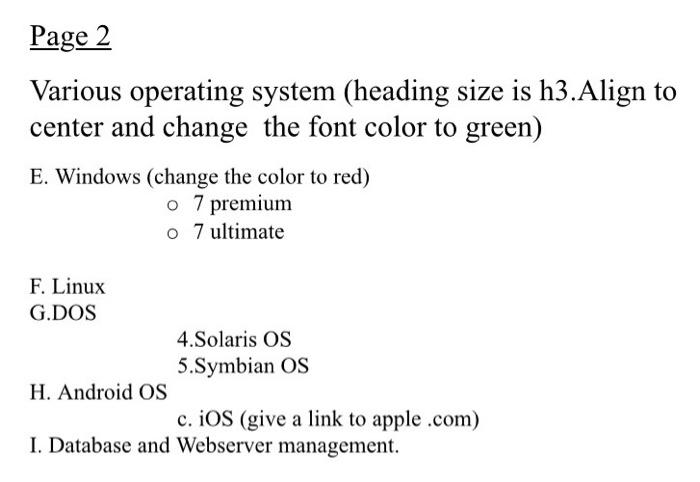 Page 2

Various operating system (heading size is h3.Align to center and change  the font color to green)

E. Windows (change the color to red)
o 7 premium
o 7 ultimate

F. Linux
G.DOS
4.Solaris OS
5.Symbian OS
H. Android OS
c. iOS (give a link to apple .com)
I. Database and Webserver management.